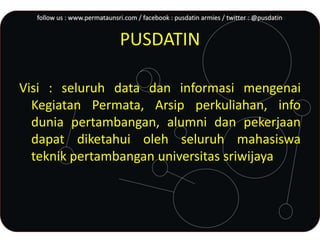 follow us : www.permataunsri.com / facebook : pusdatin armies / twitter : @pusdatin

PUSDATIN

Visi : seluruh data dan informasi mengenai Kegiatan Permata, Arsip perkuliahan, info dunia pertambangan, alumni dan pekerjaan dapat diketahui oleh seluruh mahasiswa teknik pertambangan universitas sriwijaya